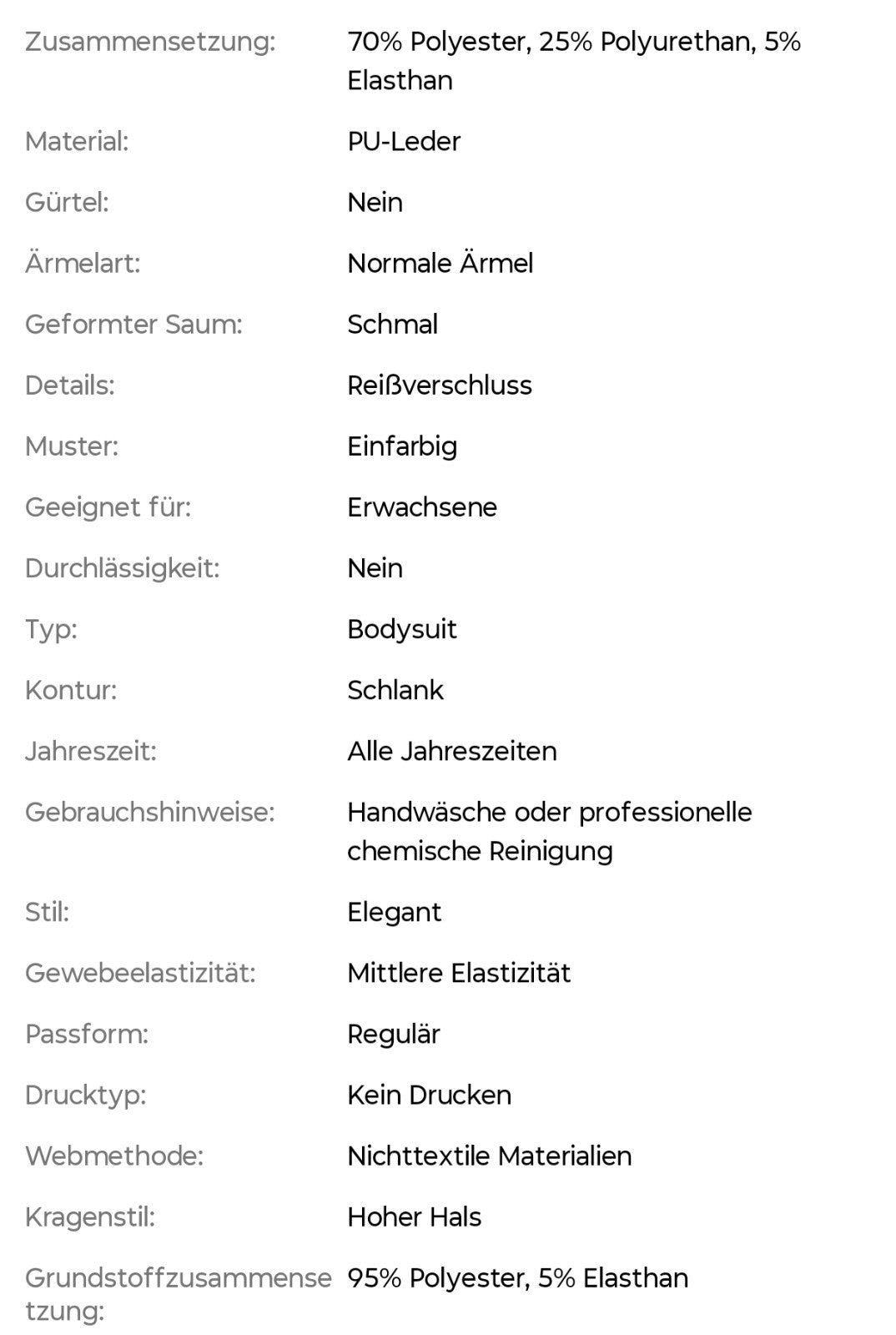 | | |
|---|---|
| Zusammensetzung: | 70% Polyester, 25% Polyurethan, 5% Elasthan |
| Material: | PU-Leder |
| Gürtel: | Nein |
| Ärmelart: | Normale Ärmel |
| Geformter Saum: | Schmal |
| Details: | Reißverschluss |
| Muster: | Einfarbig |
| Geeignet für: | Erwachsene |
| Durchlässigkeit: | Nein |
| Typ: | Bodysuit |
| Kontur: | Schlank |
| Jahreszeit: | Alle Jahreszeiten |
| Gebrauchshinweise: | Handwäsche oder professionelle chemische Reinigung |
| Stil: | Elegant |
| Gewebeelastizität: | Mittlere Elastizität |
| Passform: | Regulär |
| Drucktyp: | Kein Drucken |
| Webmethode: | Nichttextile Materialien |
| Kragenstil: | Hoher Hals |
| Grundstoffzusammensetzung: | 95% Polyester, 5% Elasthan |